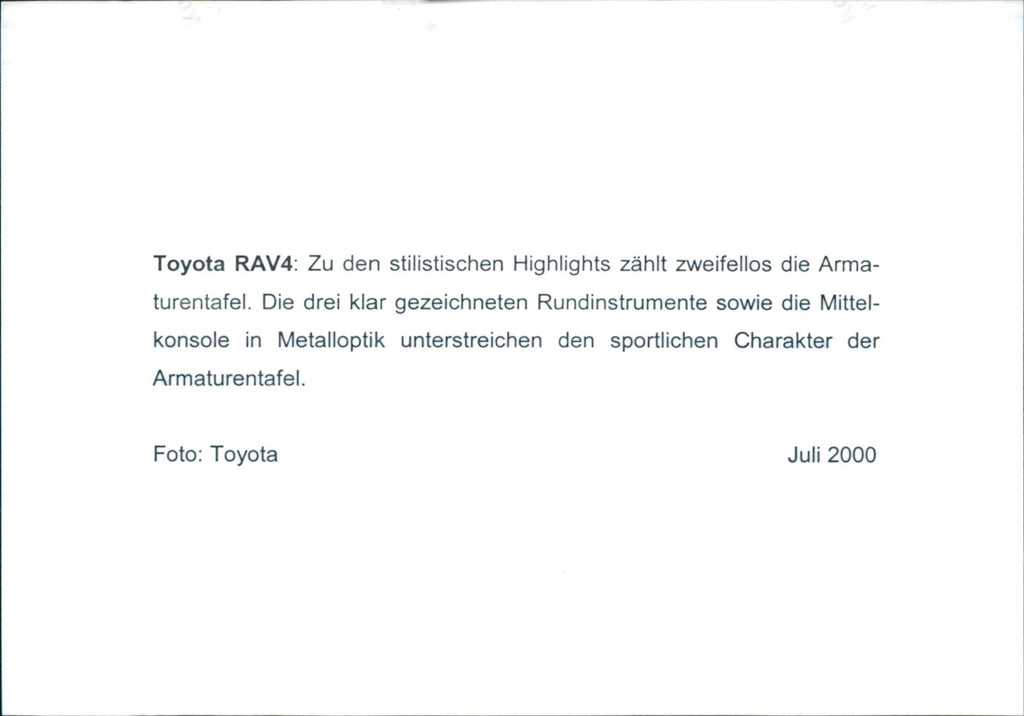 Toyota RAV4: Zu den stilistischen Highlights zählt zweifellos die Armaturentafel. Die drei klar gezeichneten Rundinstrumente sowie die Mittelkonsole in Metalloptik unterstreichen den sportlichen Charakter der Armaturentafel.

Foto: Toyota Juli 2000